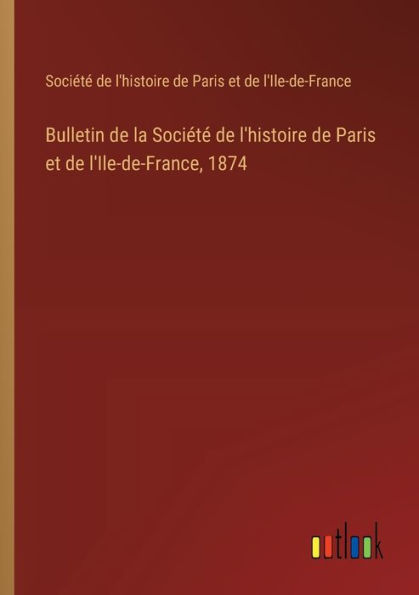 Société de l'histoire de Paris et de l'Ile-de-France

Bulletin de la Société de l'histoire de Paris et de l'Ile-de-France, 1874

outlook